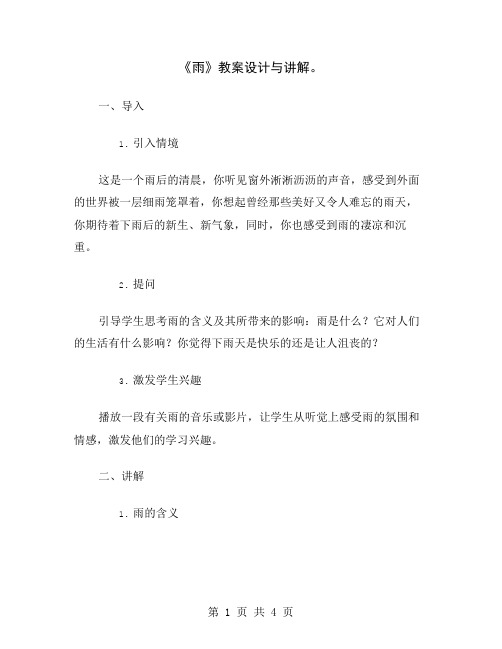 《雨》教案设计与讲解。

一、导入

1. 引入情境

这是一个雨后的清晨，你听见窗外淅淅沥沥的声音，感受到外面的世界被一层细雨笼罩着，你想起曾经那些美好又令人难忘的雨天，你期待着下雨后的新生、新气象，同时，你也感受到雨的凄凉和沉重。

2. 提问

引导学生思考雨的含义及其所带来的影响：雨是什么？它对人们的生活有什么影响？你觉得下雨天是快乐的还是让人沮丧的？

3. 激发学生兴趣

播放一段有关雨的音乐或影片，让学生从听觉上感受雨的氛围和情感，激发他们的学习兴趣。

二、讲解

1. 雨的含义

第 1 页 共 4 页